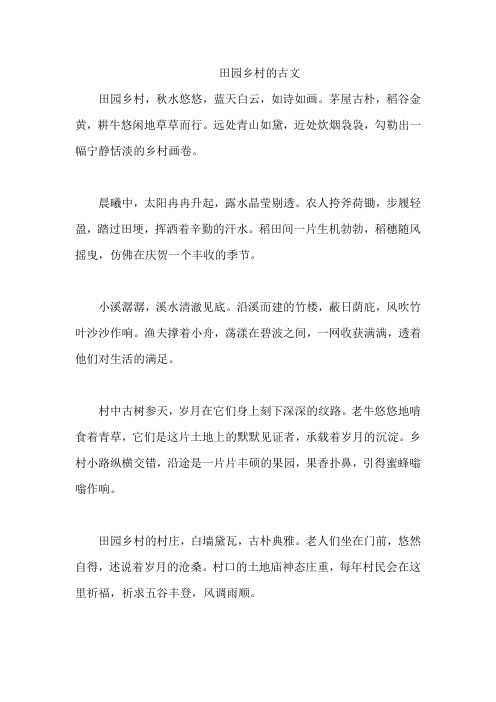 田园乡村的古文

田园乡村，秋水悠悠，蓝天白云，如诗如画。茅屋古朴，稻谷金黄，耕牛悠闲地草草而行。远处青山如黛，近处炊烟袅袅，勾勒出一幅宁静恬淡的乡村画卷。

晨曦中，太阳冉冉升起，露水晶莹剔透。农人挎斧荷锄，步履轻盈，踏过田埂，挥洒着辛勤的汗水。稻田间一片生机勃勃，稻穗随风摇曳，仿佛在庆贺一个丰收的季节。

小溪潺潺，溪水清澈见底。沿溪而建的竹楼，蔽日荫庇，风吹竹叶沙沙作响。渔夫撑着小舟，荡漾在碧波之间，一网收获满满，透着他们对生活的满足。

村中古树参天，岁月在它们身上刻下深深的纹路。老牛悠悠地啃食着青草，它们是这片土地上的默默见证者，承载着岁月的沉淀。乡村小路纵横交错，沿途是一片片丰硕的果园，果香扑鼻，引得蜜蜂嗡嗡作响。

田园乡村的村庄，白墙黛瓦，古朴典雅。老人们坐在门前，悠然自得，述说着岁月的沧桑。村口的土地庙神态庄重，每年村民会在这里祈福，祈求五谷丰登，风调雨顺。